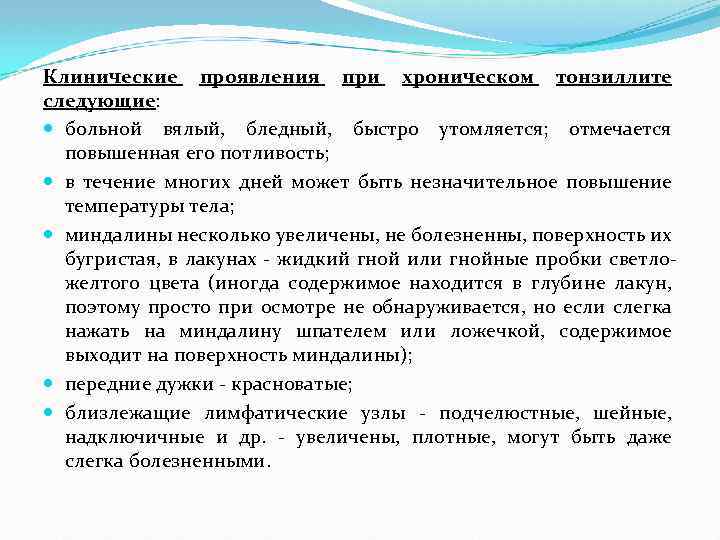 Клинические проявления при хроническом тонзиллите следующие:

больной вялый, бледный, быстро утомляется; отмечается повышенная его потливость;

в течение многих дней может быть незначительное повышение температуры тела;

миндалины несколько увеличены, не болезненны, поверхность их бугристая, в лакунах - жидкий гной или гнойные пробки светло-желтого цвета (иногда содержимое находится в глубине лакун, поэтому просто при осмотре не обнаруживается, но если слегка нажать на миндалину шпателем или ложечкой, содержимое выходит на поверхность миндалины);

передние дужки - красноватые;

близлежащие лимфатические узлы - подчелюстные, шейные, надключичные и др. - увеличены, плотные, могут быть даже слегка болезненными.